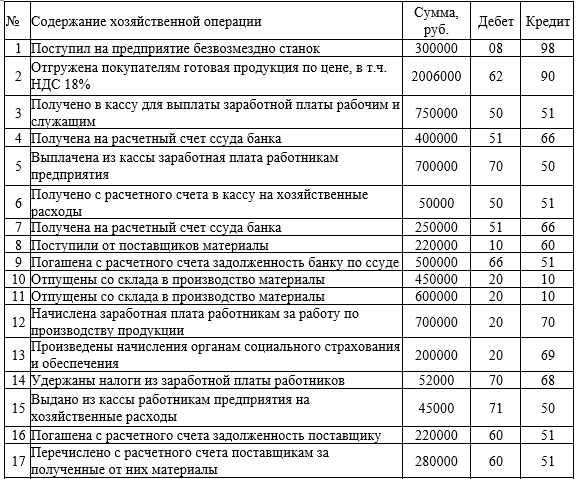 | № | Содержание хозяйственной операции | Сумма, руб. | Дебет | Кредит |
|---|---|---|---|---|
| 1 | Поступил на предприятие безвозмездно станок | 300000 | 08 | 98 |
| 2 | Отгружена покупателям готовая продукция по цене, в т.ч. НДС 18% | 2006000 | 62 | 90 |
| 3 | Получено в кассу для выплаты заработной платы рабочим и служащим | 750000 | 50 | 51 |
| 4 | Получена на расчетный счет ссуда банка | 400000 | 51 | 66 |
| 5 | Выплачена из кассы заработная плата работникам предприятия | 700000 | 70 | 50 |
| 6 | Получено с расчетного счета в кассу на хозяйственные расходы | 50000 | 50 | 51 |
| 7 | Получена на расчетный счет ссуда банка | 250000 | 51 | 66 |
| 8 | Поступили от поставщиков материалы | 220000 | 10 | 60 |
| 9 | Погашена с расчетного счета задолженность банку по ссуде | 500000 | 66 | 51 |
| 10 | Отпущены со склада в производство материалы | 450000 | 20 | 10 |
| 11 | Отпущены со склада в производство материалы | 600000 | 20 | 10 |
| 12 | Начислена заработная плата работникам за работу по производству продукции | 700000 | 20 | 70 |
| 13 | Произведены начисления органам социального страхования и обеспечения | 200000 | 20 | 69 |
| 14 | Удержаны налоги из заработной платы работников | 52000 | 70 | 68 |
| 15 | Выдано из кассы работникам предприятия на хозяйственные расходы | 45000 | 71 | 50 |
| 16 | Погашена с расчетного счета задолженность поставщику | 220000 | 60 | 51 |
| 17 | Перечислено с расчетного счета поставщикам за полученные от них материалы | 280000 | 60 | 51 |